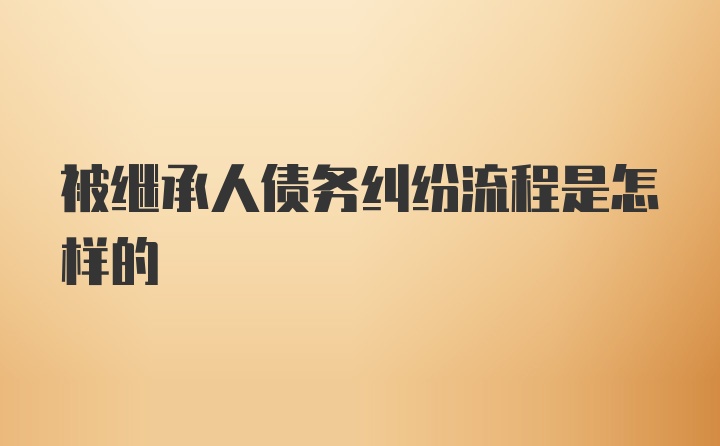 被继承人债务纠纷流程是怎样的